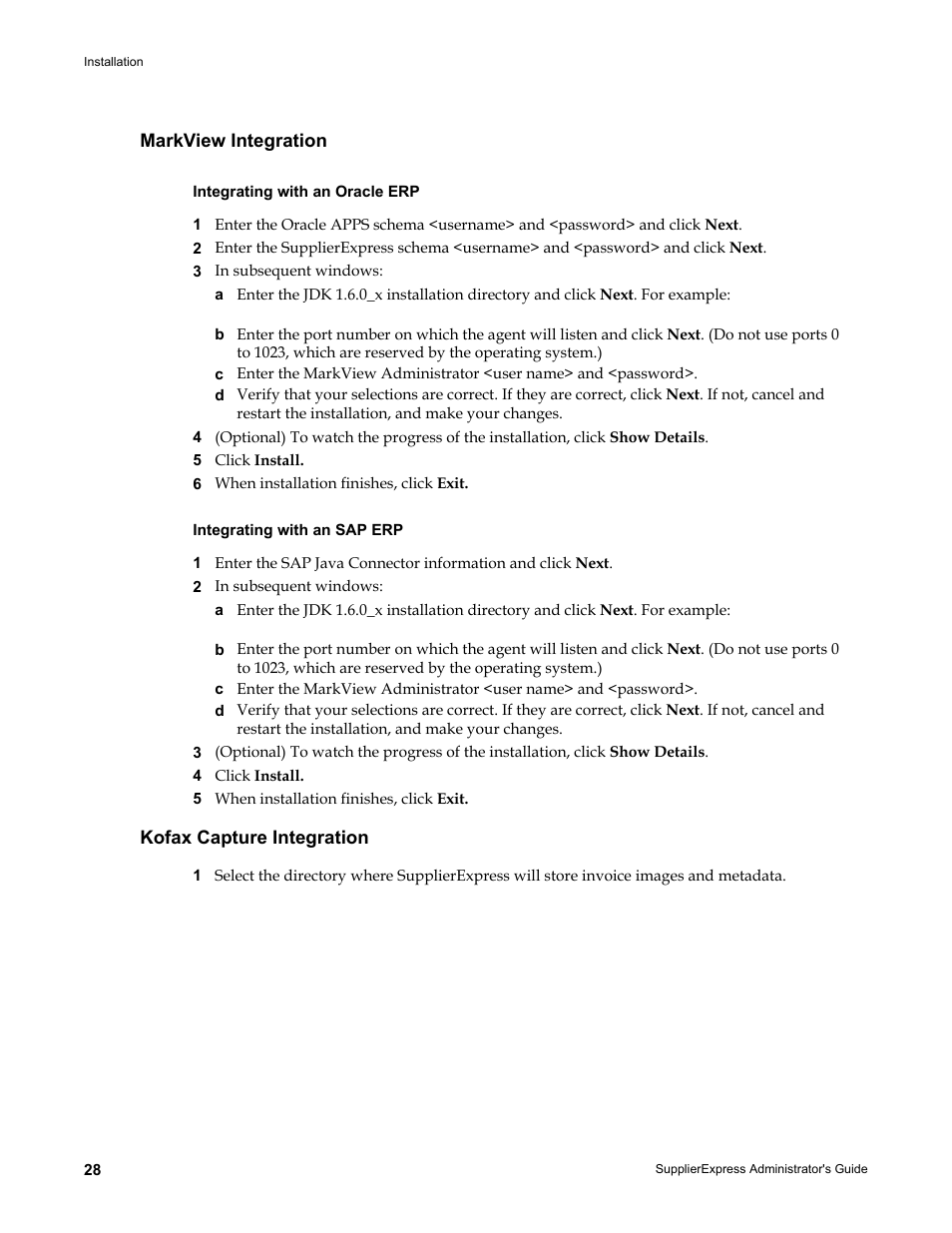 Installation

MarkView Integration

Integrating with an Oracle ERP

1 Enter the Oracle APPS schema <username> and <password> and click Next.
2 Enter the SupplierExpress schema <username> and <password> and click Next.
3 In subsequent windows:
a Enter the JDK 1.6.0_x installation directory and click Next. For example:

b Enter the port number on which the agent will listen and click Next. (Do not use ports 0 to 1023, which are reserved by the operating system.)
c Enter the MarkView Administrator <user name> and <password>.
d Verify that your selections are correct. If they are correct, click Next. If not, cancel and restart the installation, and make your changes.
4 (Optional) To watch the progress of the installation, click Show Details.
5 Click Install.
6 When installation finishes, click Exit.

Integrating with an SAP ERP

1 Enter the SAP Java Connector information and click Next.
2 In subsequent windows:
a Enter the JDK 1.6.0_x installation directory and click Next. For example:

b Enter the port number on which the agent will listen and click Next. (Do not use ports 0 to 1023, which are reserved by the operating system.)
c Enter the MarkView Administrator <user name> and <password>.
d Verify that your selections are correct. If they are correct, click Next. If not, cancel and restart the installation, and make your changes.
3 (Optional) To watch the progress of the installation, click Show Details.
4 Click Install.
5 When installation finishes, click Exit.

Kofax Capture Integration

1 Select the directory where SupplierExpress will store invoice images and metadata.

28

SupplierExpress Administrator's Guide